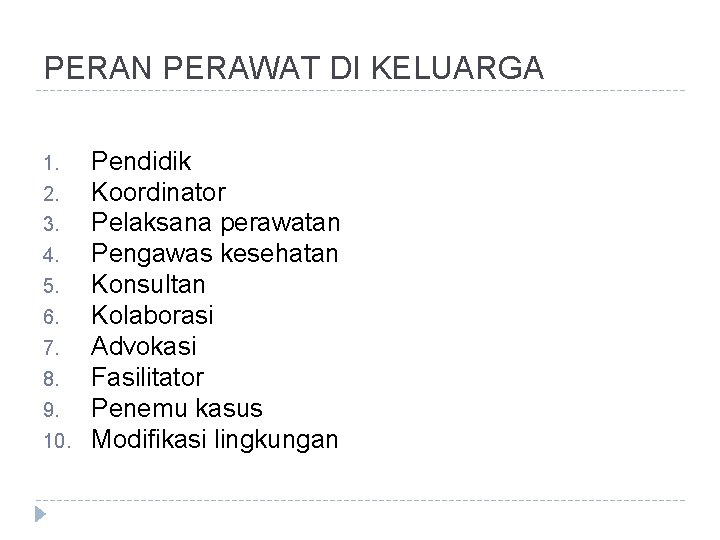 PERAN PERAWAT DI KELUARGA

1. Pendidik
2. Koordinator
3. Pelaksana perawatan
4. Pengawas kesehatan
5. Konsultan
6. Kolaborasi
7. Advokasi
8. Fasilitator
9. Penemu kasus
10. Modifikasi lingkungan